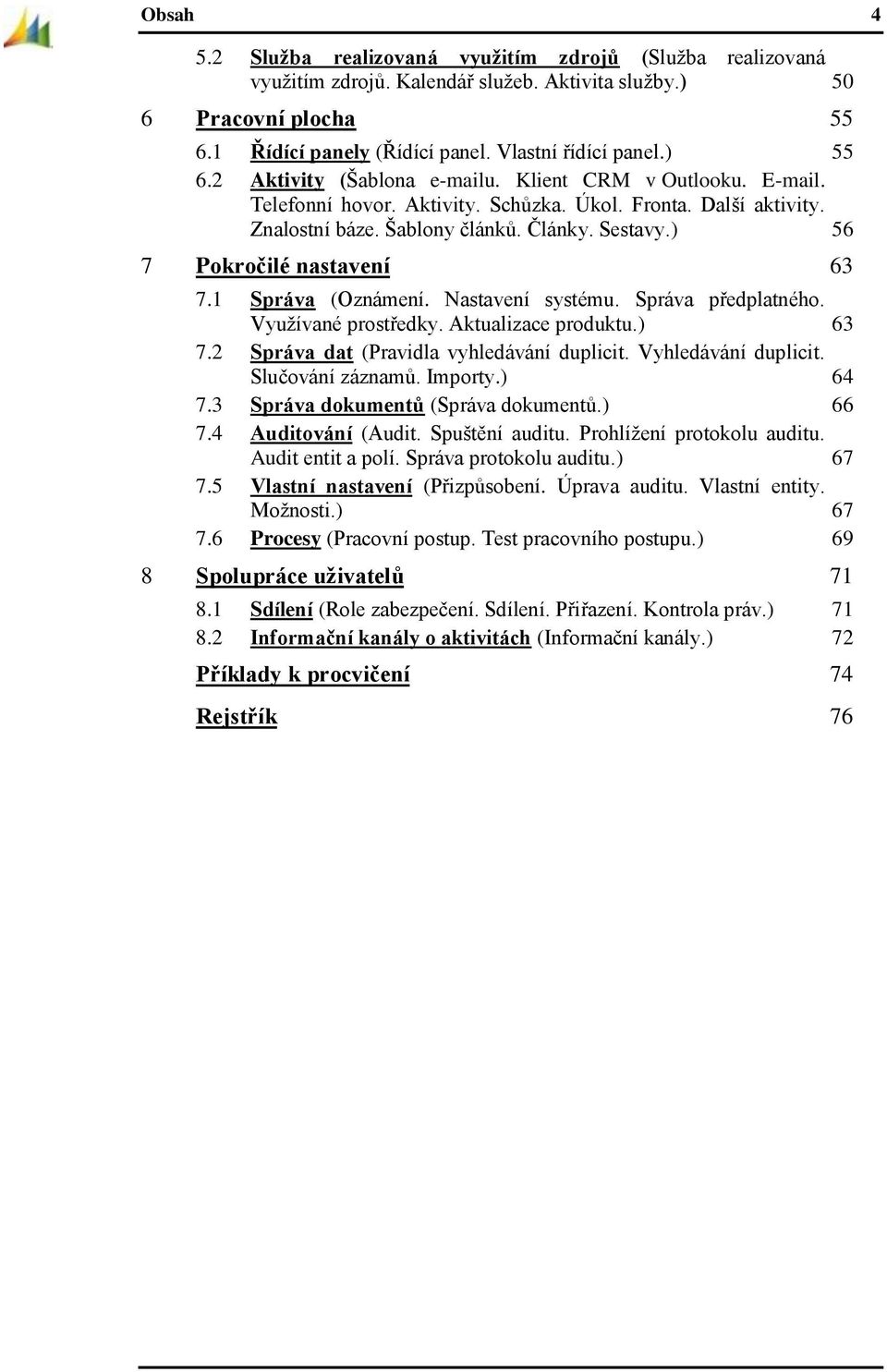 Obsah 4

5.2 Služba realizovaná využitím zdrojů (Služba realizovaná využitím zdrojů. Kalendář služeb. Aktivita služby.) 50

6 Pracovní plocha 55

6.1 Řídící panely (Řídící panel. Vlastní řídící panel.) 55

6.2 Aktivity (Šablona e-mailu. Klient CRM v Outlooku. E-mail. Telefonní hovor. Aktivity. Schůzka. Úkol. Fronta. Další aktivity. Znalostní báze. Šablony článků. Články. Sestavy.) 56

7 Pokročilé nastavení 63

7.1 Správa (Oznámení. Nastavení systému. Správa předplatného. Využívané prostředky. Aktualizace produktu.) 63

7.2 Správa dat (Pravidla vyhledávání duplicit. Vyhledávání duplicit. Slučování záznamů. Importy.) 64

7.3 Správa dokumentů (Správa dokumentů.) 66

7.4 Auditování (Audit. Spuštění auditu. Prohlížení protokolu auditu. Audit entit a polí. Správa protokolu auditu.) 67

7.5 Vlastní nastavení (Přizpůsobení. Úprava auditu. Vlastní entity. Možnosti.) 67

7.6 Procesy (Pracovní postup. Test pracovního postupu.) 69

8 Spolupráce uživatelů 71

8.1 Sdílení (Role zabezpečení. Sdílení. Přiřazení. Kontrola práv.) 71

8.2 Informační kanály o aktivitách (Informační kanály.) 72

Příklady k procvičení 74

Rejstřík 76